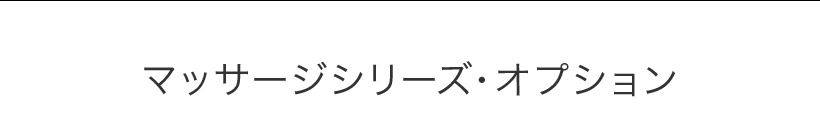 マッサージシリーズ・オプション